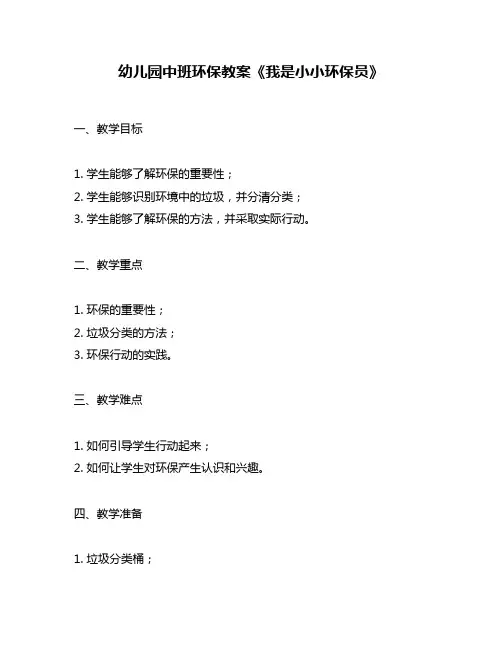 幼儿园中班环保教案《我是小小环保员》

一、教学目标

1. 学生能够了解环保的重要性；

2. 学生能够识别环境中的垃圾，并分清分类；

3. 学生能够了解环保的方法，并采取实际行动。

二、教学重点

1. 环保的重要性；

2. 垃圾分类的方法；

3. 环保行动的实践。

三、教学难点

1. 如何引导学生行动起来；

2. 如何让学生对环保产生认识和兴趣。

四、教学准备

1. 垃圾分类桶；